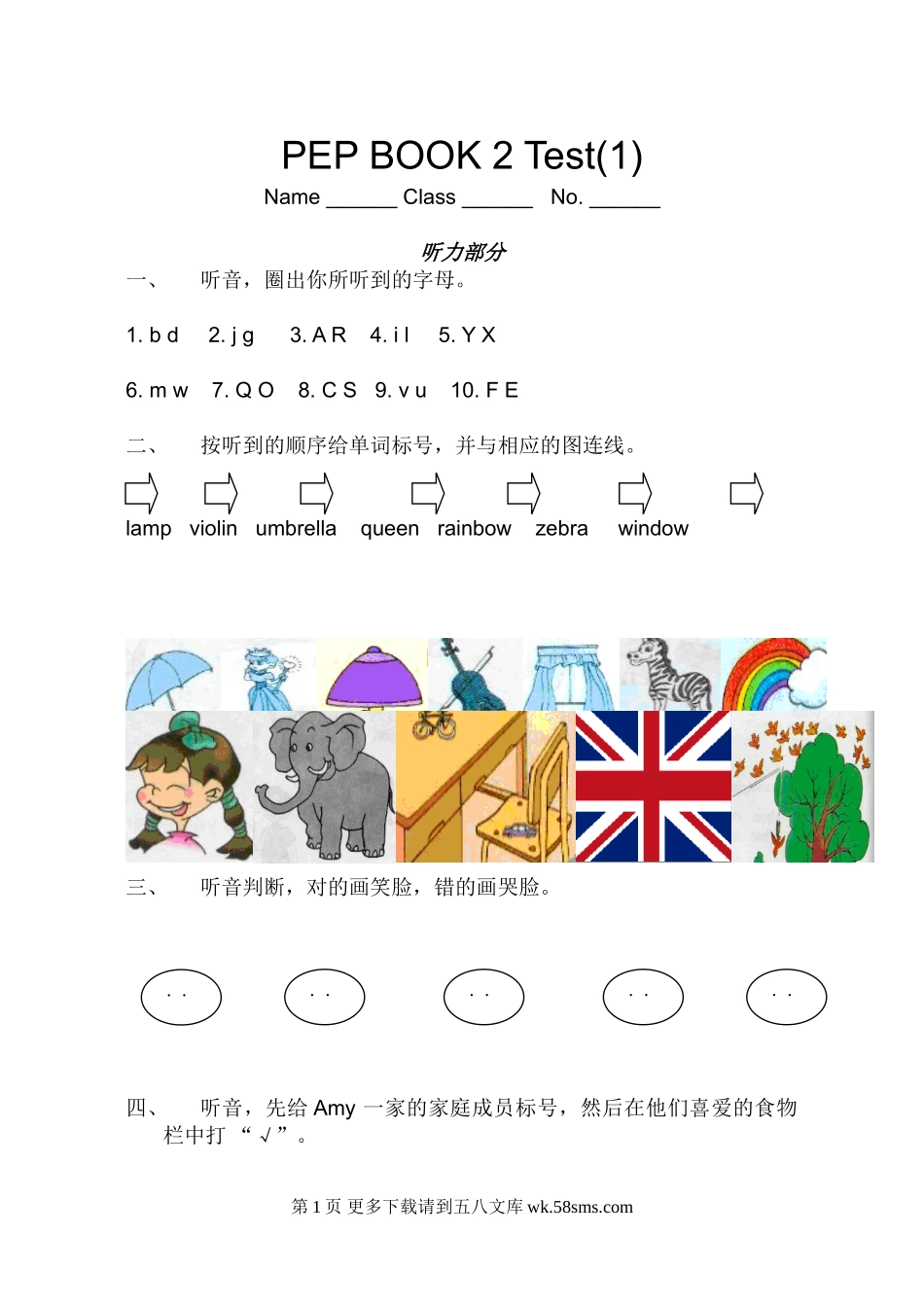 PEP BOOK 2 Test(1)

Name ______ Class ______ No. ______

听力部分

一、 听音，圈出你所听到的字母。

1. b d 2. j g 3. A R 4. i l 5. Y X

6. m w 7. Q O 8. C S 9. v u 10. F E

二、 按听到的顺序给单词标号，并与相应的图连线。

lamp violin umbrella queen rainbow zebra window

三、 听音判断，对的画笑脸，错的画哭脸。

四、 听音，先给 Amy 一家的家庭成员标号，然后在他们喜爱的食物栏中打 “√”。

第 1 页 更多下载请到五八文库 wk.58sms.com